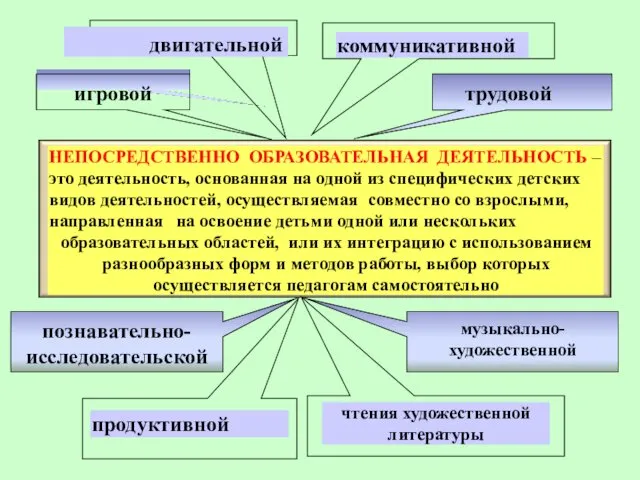 двигательной

коммуникативной

игровой

трудовой

НЕПОСРЕДСТВЕННО ОБРАЗОВАТЕЛЬНАЯ ДЕЯТЕЛЬНОСТЬ – это деятельность, основанная на одной из специфических детских видов деятельностей, осуществляемая совместно со взрослыми, направленная на освоение детьми одной или нескольких образовательных областей, или их интеграцию с использованием разнообразных форм и методов работы, выбор которых осуществляется педагогам самостоятельно

познавательно-исследовательской

музыкально-художественной

продуктивной

чтения художественной литературы